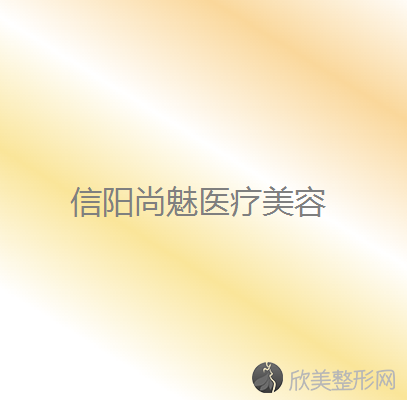 信阳尚魅医疗美容

欣美整形网